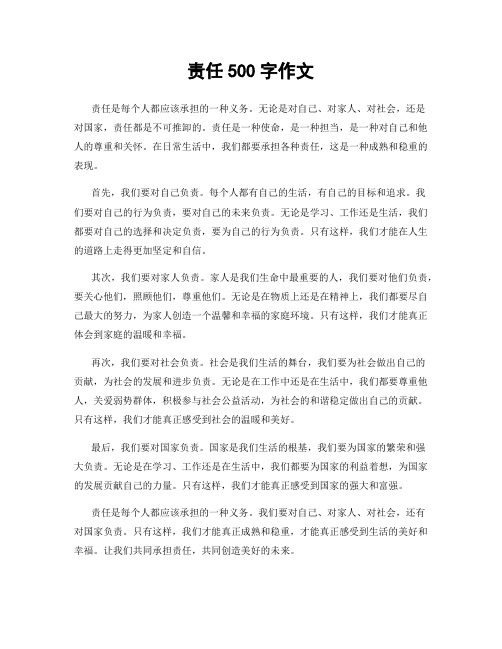 责任 500 字作文

责任是每个人都应该承担的一种义务。无论是对自己、对家人、对社会，还是对国家，责任都是不可推卸的。责任是一种使命，是一种担当，是一种对自己和他人的尊重和关怀。在日常生活中，我们都要承担各种责任，这是一种成熟和稳重的表现。

首先，我们要对自己负责。每个人都有自己的生活，有自己的目标和追求。我们要对自己的行为负责，要对自己的未来负责。无论是学习、工作还是生活，我们都要对自己的选择和决定负责，要为自己的行为负责。只有这样，我们才能在人生的道路上走得更加坚定和自信。

其次，我们要对家人负责。家人是我们生命中最重要的人，我们要对他们负责，要关心他们，照顾他们，尊重他们。无论是在物质上还是在精神上，我们都要尽自己最大的努力，为家人创造一个温馨和幸福的家庭环境。只有这样，我们才能真正体会到家庭的温暖和幸福。

再次，我们要对社会负责。社会是我们生活的舞台，我们要为社会做出自己的贡献，为社会的发展和进步负责。无论是在工作中还是在生活中，我们都要尊重他人，关爱弱势群体，积极参与社会公益活动，为社会的和谐稳定做出自己的贡献。只有这样，我们才能真正感受到社会的温暖和美好。

最后，我们要对国家负责。国家是我们生活的根基，我们要为国家的繁荣和强大负责。无论是在学习、工作还是在生活中，我们都要为国家的利益着想，为国家的发展贡献自己的力量。只有这样，我们才能真正感受到国家的强大和富强。

责任是每个人都应该承担的一种义务。我们要对自己、对家人、对社会，还有对国家负责。只有这样，我们才能真正成熟和稳重，才能真正感受到生活的美好和幸福。让我们共同承担责任，共同创造美好的未来。